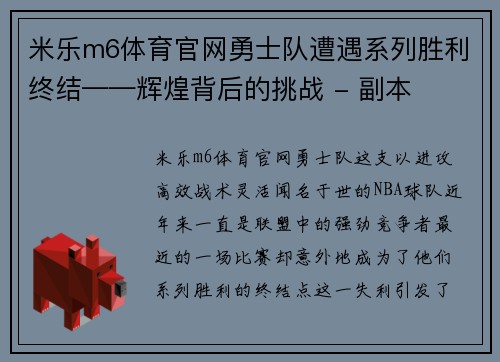 米乐m6体育官网勇士队遭遇系列胜利终结——辉煌背后的挑战 - 副本

米乐m6体育官网勇士队这支以进攻高效战术灵活闻名于世的NBA球队近年来一直是联盟中的强劲竞争者最近的一场比赛却意外地成为了他们系列胜利的终结点这一失利引发了